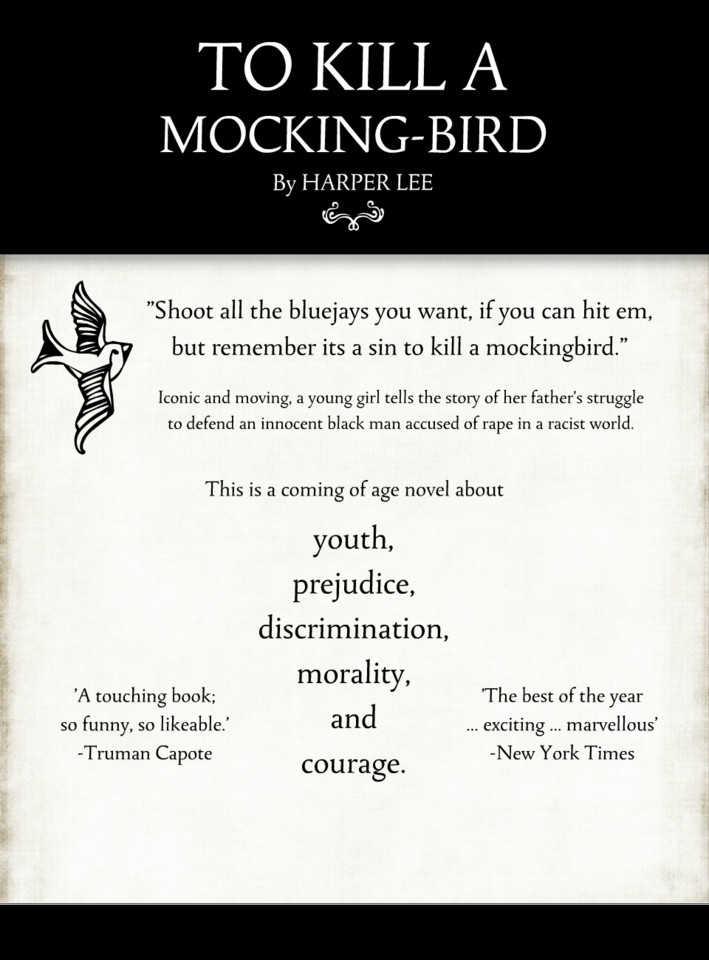 TO KILL A
MOCKING-BIRD
By HARPER LEE

"Shoot all the bluejays you want, if you can hit em, but remember its a sin to kill a mockingbird."

Iconic and moving, a young girl tells the story of her father's struggle to defend an innocent black man accused of rape in a racist world.

This is a coming of age novel about

youth,
prejudice,
discrimination,
morality,
and
courage.

'A touching book; so funny, so likeable.'
-Truman Capote

'The best of the year ... exciting ... marvellous'
-New York Times